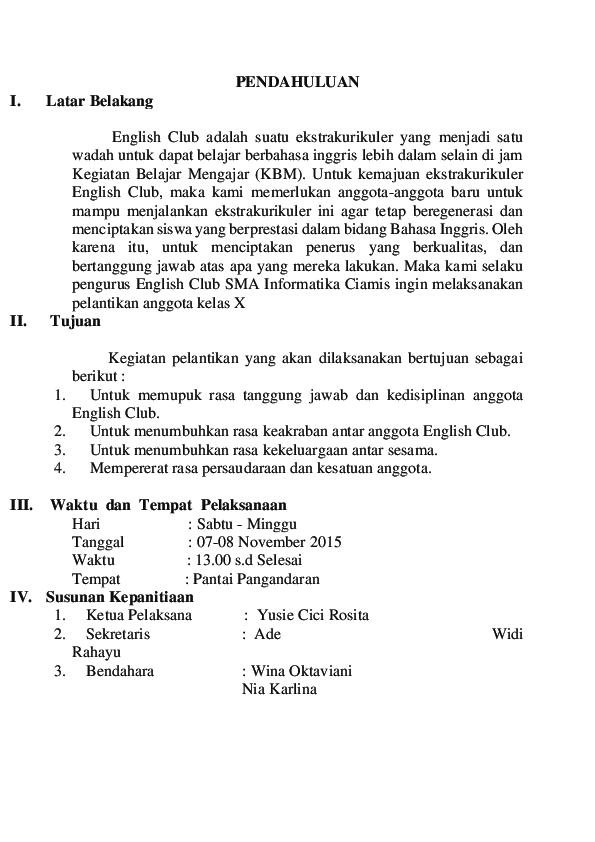 PENDAHULUAN

I. Latar Belakang

English Club adalah suatu ekstrakurikuler yang menjadi satu wadah untuk dapat belajar berbahasa inggris lebih dalam selain di jam Kegiatan Belajar Mengajar (KBM). Untuk kemajuan ekstrakurikuler English Club, maka kami memerlukan anggota-anggota baru untuk mampu menjalankan ekstrakurikuler ini agar tetap beregenerasi dan menciptakan siswa yang berprestasi dalam bidang Bahasa Inggris. Oleh karena itu, untuk menciptakan penerus yang berkualitas, dan bertanggung jawab atas apa yang mereka lakukan. Maka kami selaku pengurus English Club SMA Informatika Ciamis ingin melaksanakan pelantikan anggota kelas X

II. Tujuan

Kegiatan pelantikan yang akan dilaksanakan bertujuan sebagai berikut :
1. Untuk memupuk rasa tanggung jawab dan kedisiplinan anggota English Club.
2. Untuk menumbuhkan rasa keakraban antar anggota English Club.
3. Untuk menumbuhkan rasa kekeluargaan antar sesama.
4. Mempererat rasa persaudaraan dan kesatuan anggota.

III. Waktu dan Tempat Pelaksanaan
Hari : Sabtu - Minggu
Tanggal : 07-08 November 2015
Waktu : 13.00 s.d Selesai
Tempat : Pantai Pangandaran

IV. Susunan Kepanitiaan
1. Ketua Pelaksana : Yusie Cici Rosita
2. Sekretaris : Ade Widi Rahayu
3. Bendahara : Wina Oktaviani
Nia Karlina